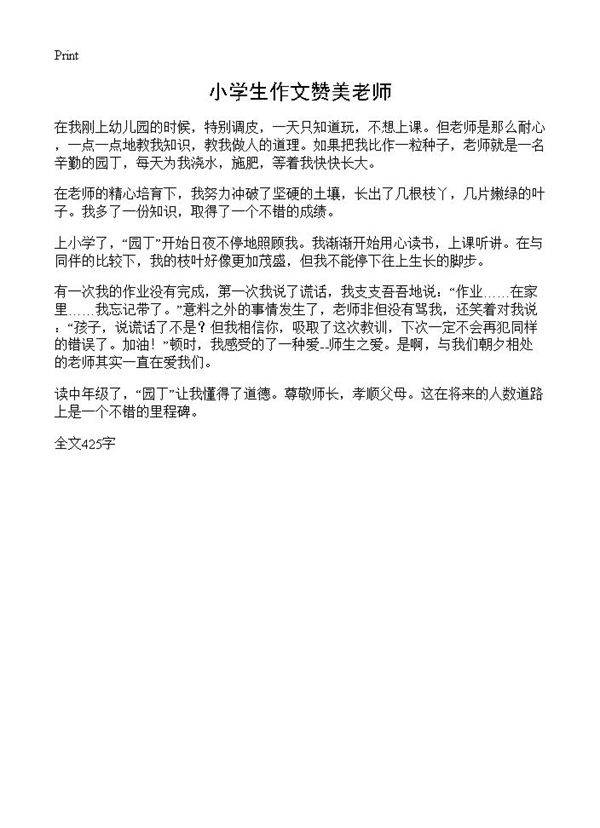 Print

小学生作文赞美老师

在我刚上幼儿园的时候，特别调皮，一天只知道玩，不想上课。但老师是那么耐心，一点一点地教我知识，教我做人的道理。如果把我比作一粒种子，老师就是一名辛勤的园丁，每天为我浇水，施肥，等着我快快长大。

在老师的精心培育下，我努力冲破了坚硬的土壤，长出了几根枝丫，几片嫩绿的叶子。我多了一份知识，取得了一个不错的成绩。

上小学了，“园丁”开始日夜不停地照顾我。我渐渐开始用心读书，上课听讲。在与同伴的比较下，我的枝叶好像更加茂盛，但我不能停下往上生长的脚步。

有一次我的作业没有完成，第一次我说了谎话，我支支吾吾地说：“作业……在家里……我忘记带了。”意料之外的事情发生了，老师非但没有骂我，还笑着对我说：“孩子，说谎话了不是？但我相信你，吸取了这次教训，下次一定不会再犯同样的错误了。加油！”顿时，我感受的了一种爱--师生之爱。是啊，与我们朝夕相处的老师其实一直在爱我们。

读中年级了，“园丁”让我懂得了道德。尊敬师长，孝顺父母。这在将来的人数道路上是一个不错的里程碑。

全文425字